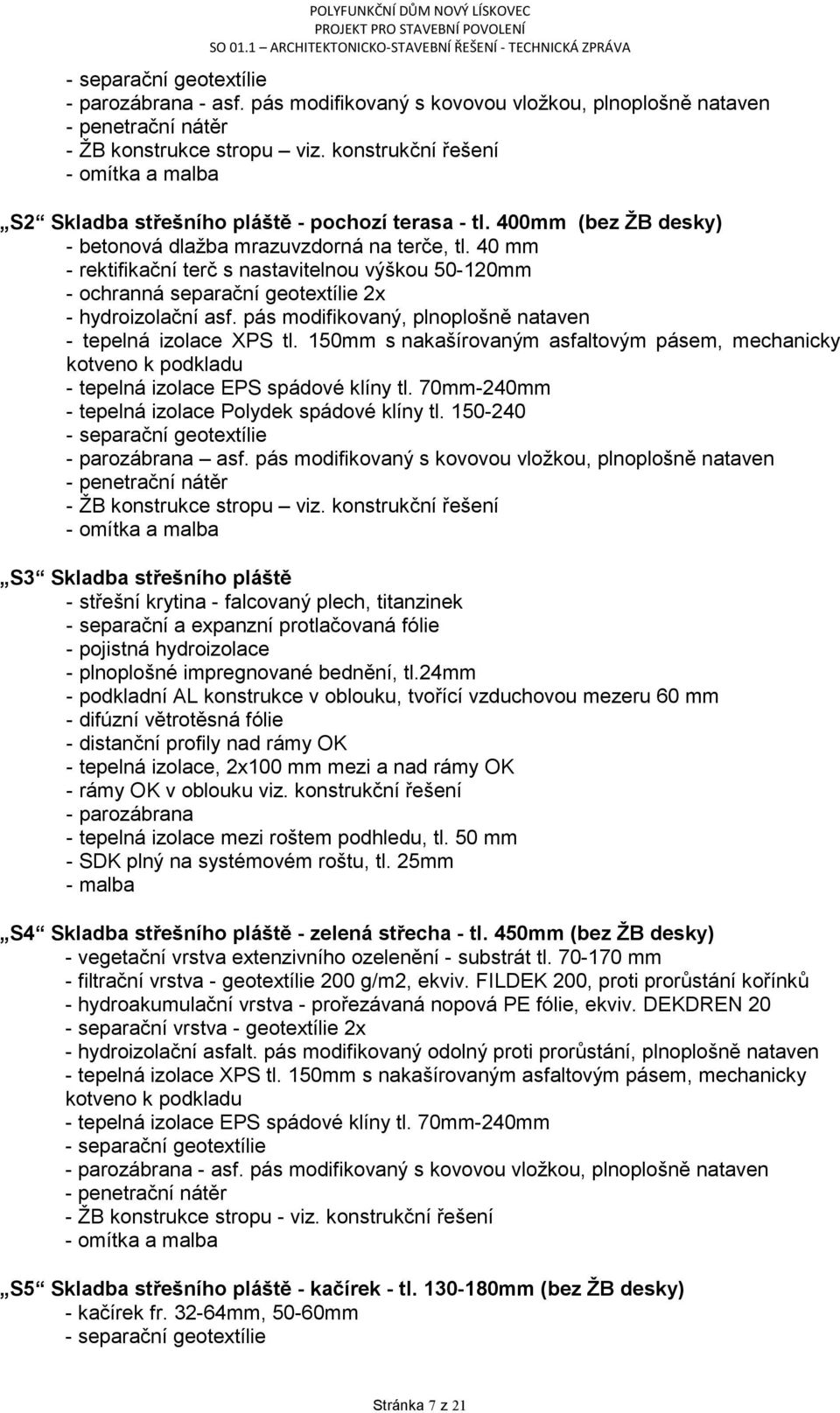 POLYFUNKČNÍ DŮM NOVÝ LÍSKOVEC
PROJEKT PRO STAVEBNÍ POVOLENÍ
SO 01.1 – ARCHITEKTONICKO-STAVEBNÍ ŘEŠENÍ - TECHNICKÁ ZPRÁVA

- separační geotextílie
- parozábrana - asf. pás modifikovaný s kovovou vložkou, plnoplošně nataven
- penetrační nátěr
- ŽB konstrukce stropu – viz. konstrukční řešení
- omítka a malba

„S2“ Skladba střešního pláště - pochozí terasa - tl. 400mm (bez ŽB desky)
- betonová dlažba mrazuvzdorná na terče, tl. 40 mm
- rektifikační terč s nastavitelnou výškou 50-120mm
- ochranná separační geotextílie 2x
- hydroizolační asf. pás modifikovaný, plnoplošně nataven
- tepelná izolace XPS tl. 150mm s nakašírovaným asfaltovým pásem, mechanicky kotveno k podkladu
- tepelná izolace EPS spádové klíny tl. 70mm-240mm
- tepelná izolace Polydek spádové klíny tl. 150-240
- separační geotextílie
- parozábrana – asf. pás modifikovaný s kovovou vložkou, plnoplošně nataven
- penetrační nátěr
- ŽB konstrukce stropu – viz. konstrukční řešení
- omítka a malba

„S3“ Skladba střešního pláště
- střešní krytina - falcovaný plech, titanzinek
- separační a expanzní protlačovaná fólie
- pojistná hydroizolace
- plnoplošné impregnované bednění, tl.24mm
- podkladní AL konstrukce v oblouku, tvořící vzduchovou mezeru 60 mm
- difúzní větrotěsná fólie
- distanční profily nad rámy OK
- tepelná izolace, 2x100 mm mezi a nad rámy OK
- rámy OK v oblouku viz. konstrukční řešení
- parozábrana
- tepelná izolace mezi roštem podhledu, tl. 50 mm
- SDK plný na systémovém roštu, tl. 25mm
- malba

„S4“ Skladba střešního pláště - zelená střecha - tl. 450mm (bez ŽB desky)
- vegetační vrstva extenzivního ozelenění - substrát tl. 70-170 mm
- filtrační vrstva - geotextílie 200 g/m2, ekviv. FILDEK 200, proti prorůstání kořínků
- hydroakumulační vrstva - prořezávaná nopová PE fólie, ekviv. DEKDREN 20
- separační vrstva - geotextílie 2x
- hydroizolační asfalt. pás modifikovaný odolný proti prorůstání, plnoplošně nataven
- tepelná izolace XPS tl. 150mm s nakašírovaným asfaltovým pásem, mechanicky kotveno k podkladu
- tepelná izolace EPS spádové klíny tl. 70mm-240mm
- separační geotextílie
- parozábrana - asf. pás modifikovaný s kovovou vložkou, plnoplošně nataven
- penetrační nátěr
- ŽB konstrukce stropu - viz. konstrukční řešení
- omítka a malba

„S5“ Skladba střešního pláště - kačírek - tl. 130-180mm (bez ŽB desky)
- kačírek fr. 32-64mm, 50-60mm
- separační geotextílie

Stránka 7 z 21